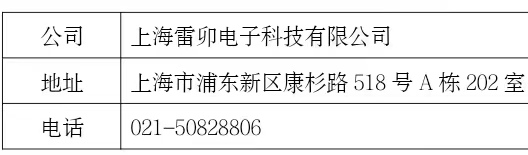 | 公司 | 上海雷卯电子科技有限公司 |
|---|---|
| 地址 | 上海市浦东新区康杉路 518 号 A 栋 202 室 |
| 电话 | 021-50828806 |